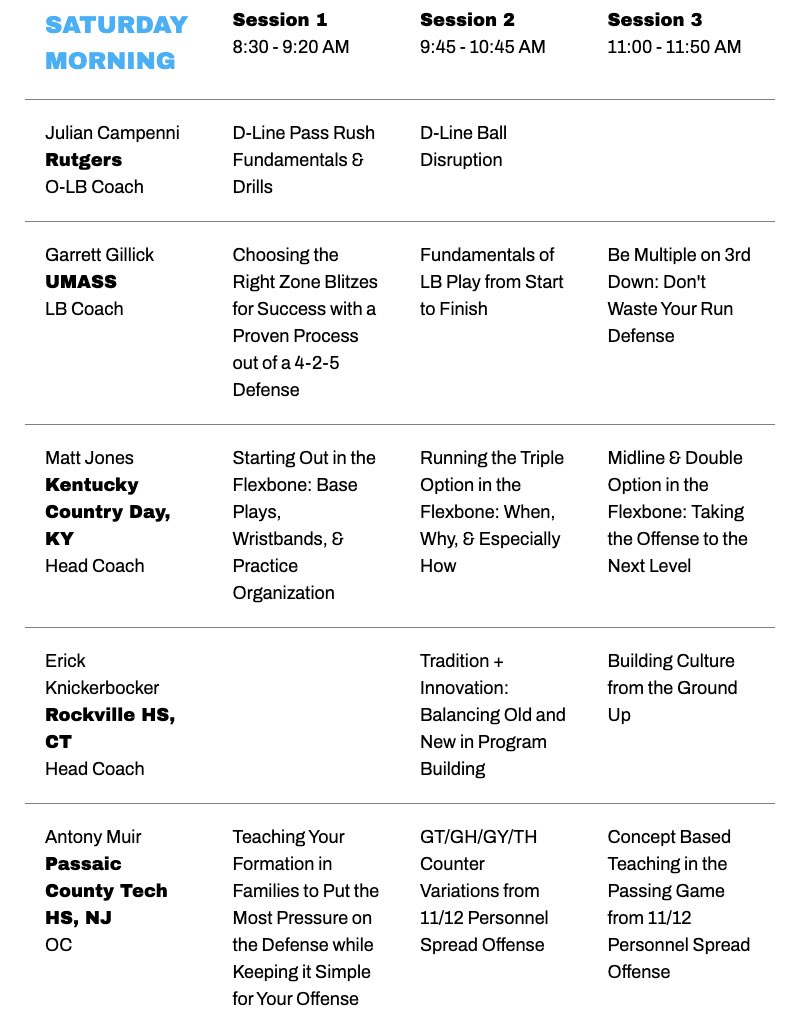 | SATURDAY MORNING | Session 1 8:30 - 9:20 AM | Session 2 9:45 - 10:45 AM | Session 3 11:00 - 11:50 AM |
|---|---|---|---|
| Julian Campenni **Rutgers** O-LB Coach | D-Line Pass Rush Fundamentals & Drills | D-Line Ball Disruption | |
| Garrett Gillick **UMASS** LB Coach | Choosing the Right Zone Blitzes for Success with a Proven Process out of a 4-2-5 Defense | Fundamentals of LB Play from Start to Finish | Be Multiple on 3rd Down: Don't Waste Your Run Defense |
| Matt Jones **Kentucky Country Day, KY** Head Coach | Starting Out in the Flexbone: Base Plays, Wristbands, & Practice Organization | Running the Triple Option in the Flexbone: When, Why, & Especially How | Midline & Double Option in the Flexbone: Taking the Offense to the Next Level |
| Erick Knickerbocker **Rockville HS, CT** Head Coach | | Tradition + Innovation: Balancing Old and New in Program Building | Building Culture from the Ground Up |
| Antony Muir **Passaic County Tech HS, NJ** OC | Teaching Your Formation in Families to Put the Most Pressure on the Defense while Keeping it Simple for Your Offense | GT/GH/GY/TH Counter Variations from 11/12 Personnel Spread Offense | Concept Based Teaching in the Passing Game from 11/12 Personnel Spread Offense |